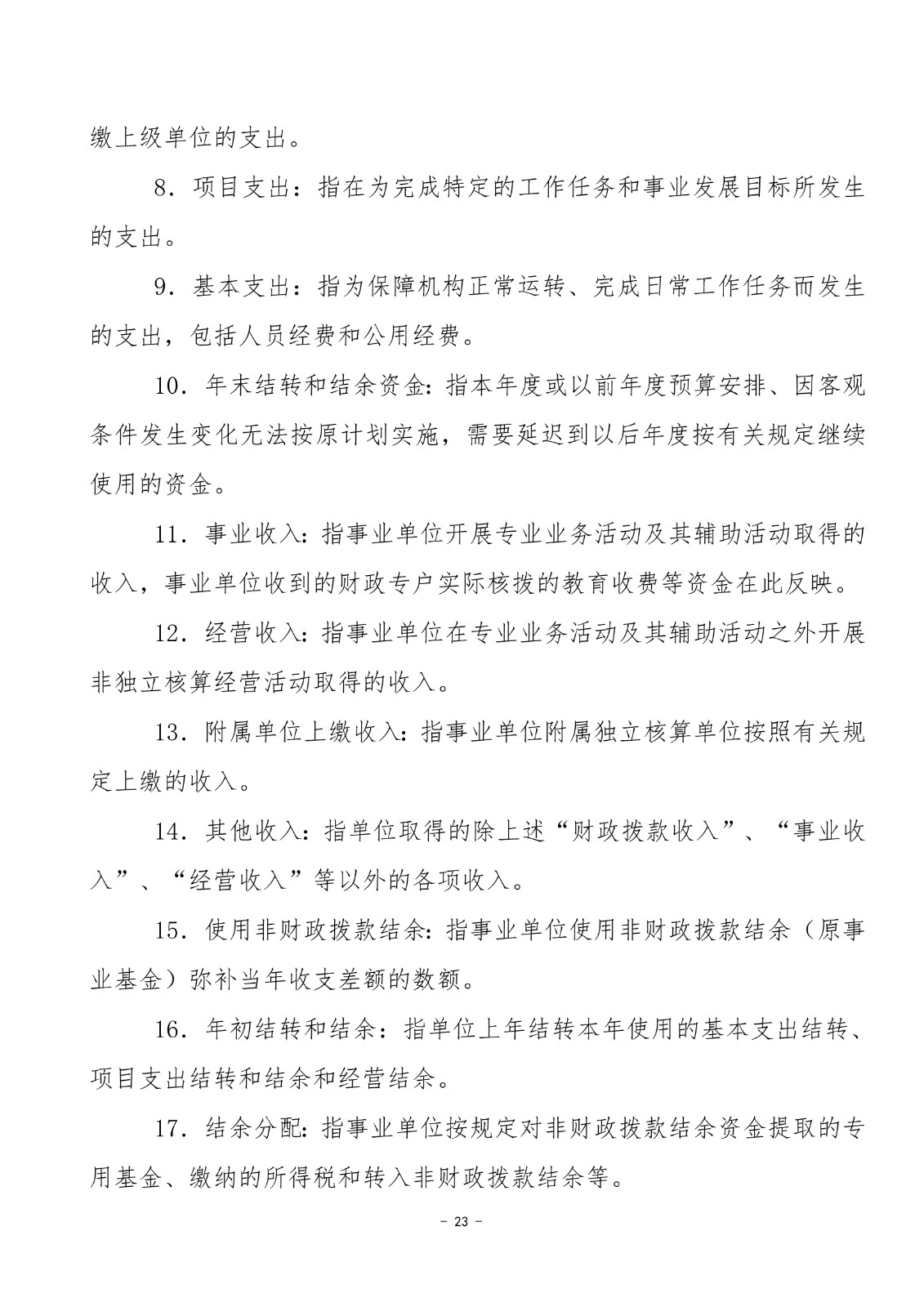 缴上级单位的支出。

8．项目支出：指在为完成特定的工作任务和事业发展目标所发生的支出。

9．基本支出：指为保障机构正常运转、完成日常工作任务而发生的支出，包括人员经费和公用经费。

10．年末结转和结余资金：指本年度或以前年度预算安排、因客观条件发生变化无法按原计划实施，需要延迟到以后年度按有关规定继续使用的资金。

11．事业收入：指事业单位开展专业业务活动及其辅助活动取得的收入，事业单位收到的财政专户实际核拨的教育收费等资金在此反映。

12．经营收入：指事业单位在专业业务活动及其辅助活动之外开展非独立核算经营活动取得的收入。

13．附属单位上缴收入：指事业单位附属独立核算单位按照有关规定上缴的收入。

14．其他收入：指单位取得的除上述“财政拨款收入”、“事业收入”、“经营收入”等以外的各项收入。

15．使用非财政拨款结余：指事业单位使用非财政拨款结余（原事业基金）弥补当年收支差额的数额。

16．年初结转和结余：指单位上年结转本年使用的基本支出结转、项目支出结转和结余和经营结余。

17．结余分配：指事业单位按规定对非财政拨款结余资金提取的专用基金、缴纳的所得税和转入非财政拨款结余等。

－ 23 －